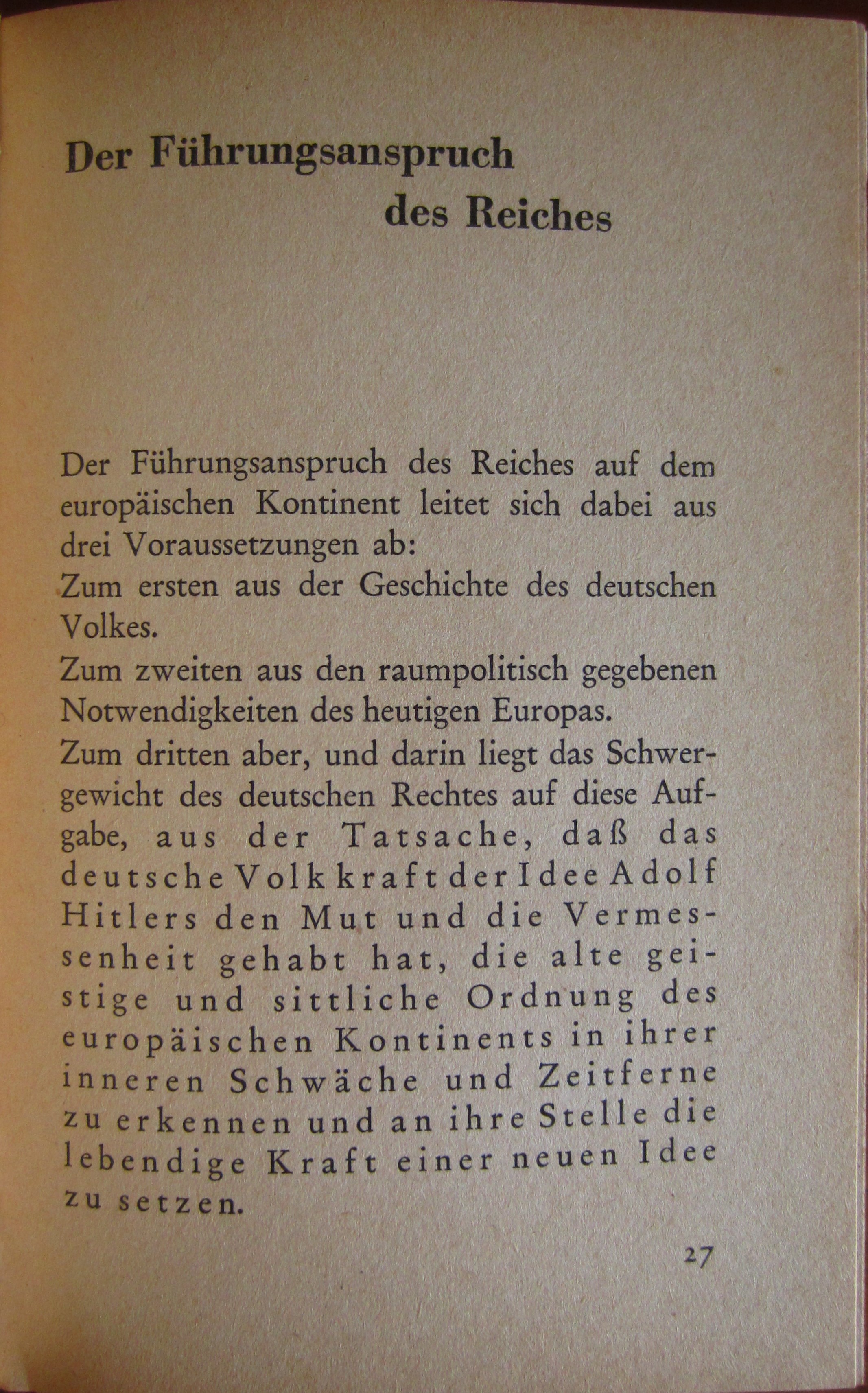 Der Führungsanspruch des Reiches

Der Führungsanspruch des Reiches auf dem europäischen Kontinent leitet sich dabei aus drei Voraussetzungen ab:
Zum ersten aus der Geschichte des deutschen Volkes.
Zum zweiten aus den raumpolitisch gegebenen Notwendigkeiten des heutigen Europas.
Zum dritten aber, und darin liegt das Schwergewicht des deutschen Rechtes auf diese Aufgabe, aus der Tatsache, daß das deutsche Volk kraft der Idee Adolf Hitlers den Mut und die Vermessenheit gehabt hat, die alte geistige und sittliche Ordnung des europäischen Kontinents in ihrer inneren Schwäche und Zeitferne zu erkennen und an ihre Stelle die lebendige Kraft einer neuen Idee zu setzen.

27